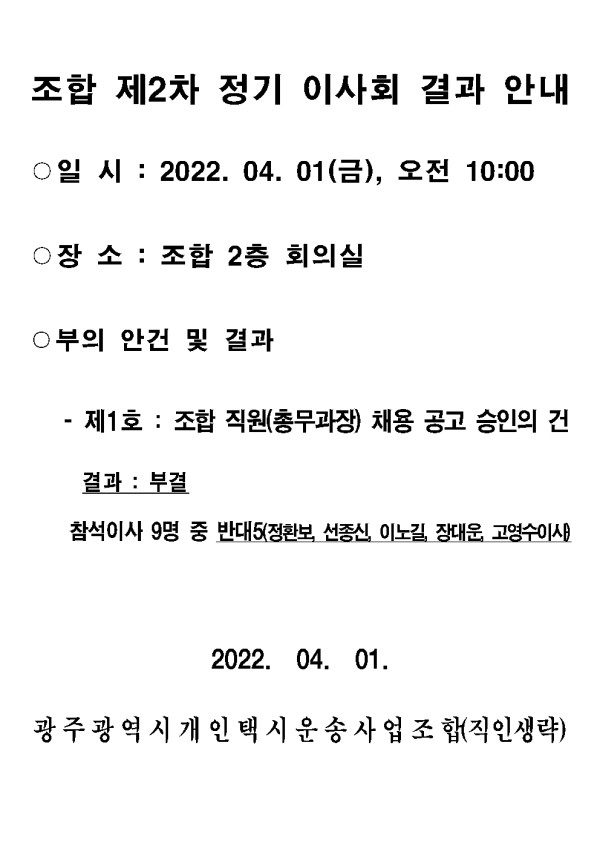 조합 제2차 정기 이사회 결과 안내

○일 시 : 2022. 04. 01(금), 오전 10:00

○장 소 : 조합 2층 회의실

○부의 안건 및 결과

- 제1호 : 조합 직원(총무과장) 채용 공고 승인의 건

결과 : 부결

참석이사 9명 중 반대5(정환보, 선종신, 이노길, 장대운, 고영수이사)

2022. 04. 01.

광주광역시개인택시운송사업조합(직인생략)